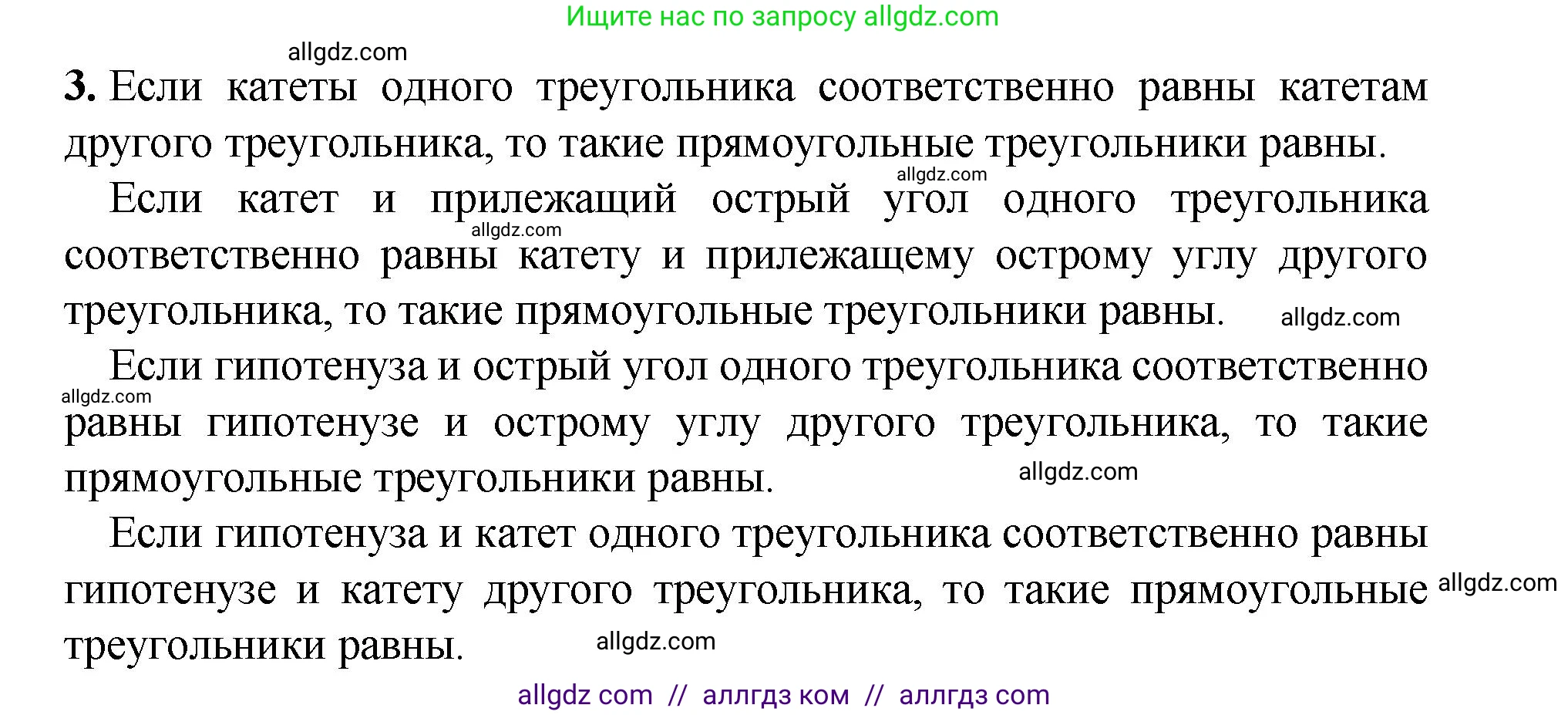 Ищите нас по запросу allgdz.com

allgdz.com

3. Если катеты одного треугольника соответственно равны катетам другого треугольника, то такие прямоугольные треугольники равны.

allgdz.com

Если катет и прилежащий острый угол одного треугольника соответственно равны катету и прилежащему острому углу другого треугольника, то такие прямоугольные треугольники равны. allgdz.com

allgdz.com

Если гипотенуза и острый угол одного треугольника соответственно равны гипотенузе и острому углу другого треугольника, то такие прямоугольные треугольники равны. allgdz.com

allgdz.com

Если гипотенуза и катет одного треугольника соответственно равны гипотенузе и катету другого треугольника, то такие прямоугольные треугольники равны. allgdz.com

allgdz.com

allgdz com // аллгдз ком // аллгдз com